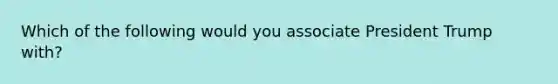 Which of the following would you associate President Trump with?